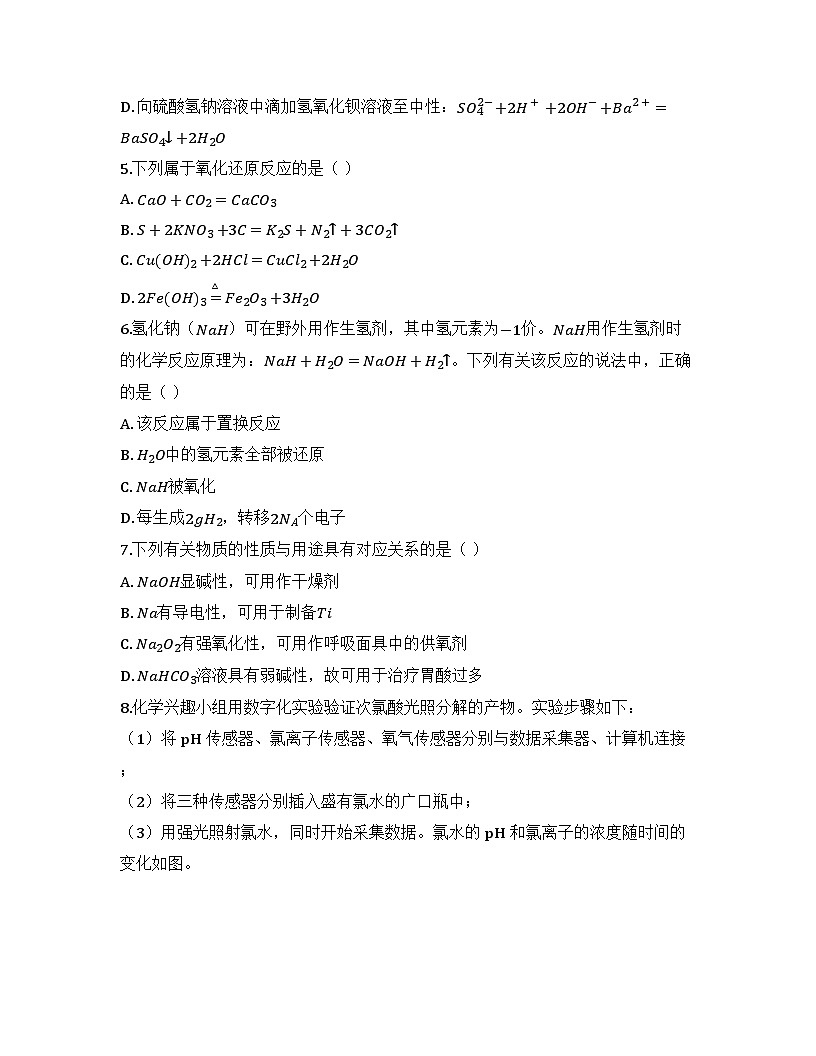 D.向硫酸氢钠溶液中滴加氢氧化钡溶液至中性：$SO_4^{2-}+2H^++2OH^-+Ba^{2+}=BaSO_4\downarrow+2H_2O$

5.下列属于氧化还原反应的是（ ）

A. $CaO+CO_2=CaCO_3$

B. $S+2KNO_3+3C=K_2S+N_2\uparrow+3CO_2\uparrow$

C. $Cu(OH)_2+2HCl=CuCl_2+2H_2O$

D. $2Fe(OH)_3\overset{\triangle}{=}Fe_2O_3+3H_2O$

6.氢化钠（$NaH$）可在野外用作生氢剂，其中氢元素为$-1$价。$NaH$用作生氢剂时的化学反应原理为：$NaH+H_2O=NaOH+H_2\uparrow$。下列有关该反应的说法中，正确的是（ ）

A.该反应属于置换反应

B. $H_2O$中的氢元素全部被还原

C. $NaH$被氧化

D.每生成$2gH_2$，转移$2N_A$个电子

7.下列有关物质的性质与用途具有对应关系的是（ ）

A. $NaOH$显碱性，可用作干燥剂

B. $Na$有导电性，可用于制备$Ti$

C. $Na_2O_2$有强氧化性，可用作呼吸面具中的供氧剂

D. $NaHCO_3$溶液具有弱碱性，故可用于治疗胃酸过多

8.化学兴趣小组用数字化实验验证次氯酸光照分解的产物。实验步骤如下：

（1）将 pH 传感器、氯离子传感器、氧气传感器分别与数据采集器、计算机连接；

（2）将三种传感器分别插入盛有氯水的广口瓶中；

（3）用强光照射氯水，同时开始采集数据。氯水的 pH 和氯离子的浓度随时间的变化如图。